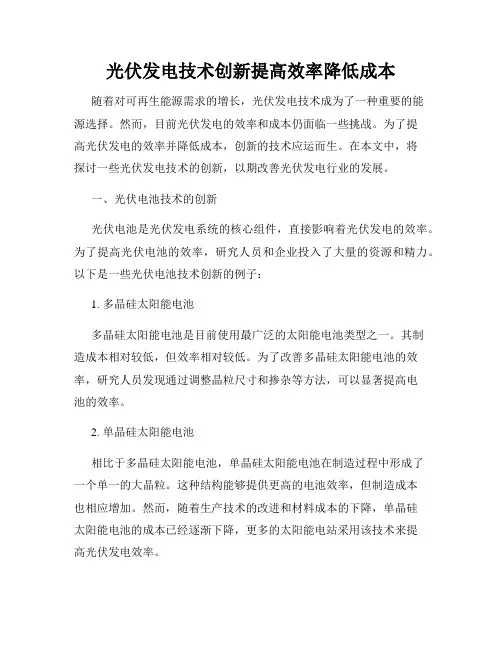 光伏发电技术创新提高效率降低成本

随着对可再生能源需求的增长，光伏发电技术成为了一种重要的能源选择。然而，目前光伏发电的效率和成本仍面临一些挑战。为了提高光伏发电的效率并降低成本，创新的技术应运而生。在本文中，将探讨一些光伏发电技术的创新，以期改善光伏发电行业的发展。

一、光伏电池技术的创新

光伏电池是光伏发电系统的核心组件，直接影响着光伏发电的效率。为了提高光伏电池的效率，研究人员和企业投入了大量的资源和精力。以下是一些光伏电池技术创新的例子：

1. 多晶硅太阳能电池

多晶硅太阳能电池是目前使用最广泛的太阳能电池类型之一。其制造成本相对较低，但效率相对较低。为了改善多晶硅太阳能电池的效率，研究人员发现通过调整晶粒尺寸和掺杂等方法，可以显著提高电池的效率。

2. 单晶硅太阳能电池

相比于多晶硅太阳能电池，单晶硅太阳能电池在制造过程中形成了一个单一的大晶粒。这种结构能够提供更高的电池效率，但制造成本也相应增加。然而，随着生产技术的改进和材料成本的下降，单晶硅太阳能电池的成本已经逐渐下降，更多的太阳能电站采用该技术来提高光伏发电效率。